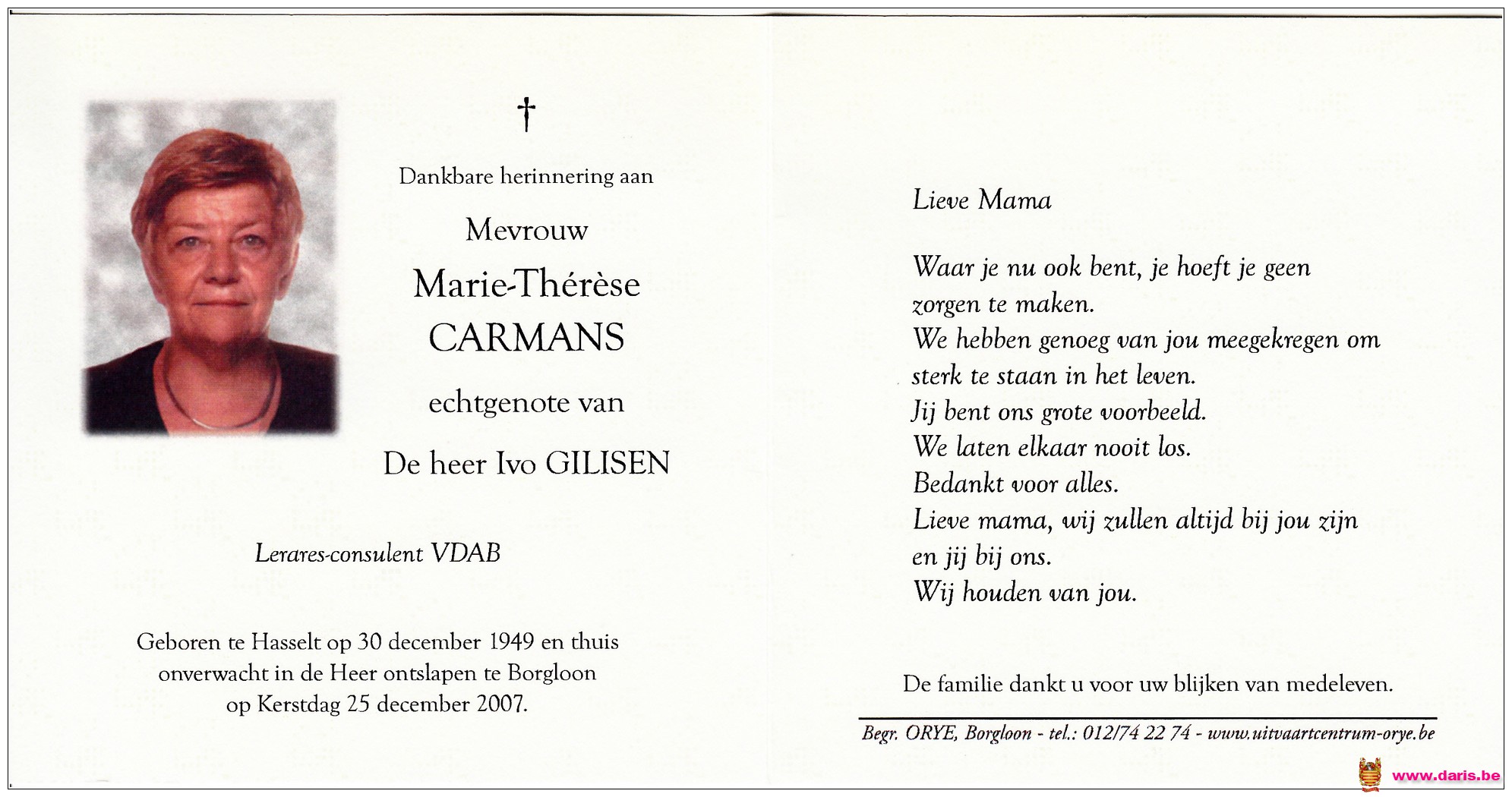 †

Dankbare herinnering aan

Mevrouw

Marie-Thérèse

CARMANS

echtgenote van

De heer Ivo GILISEN

Lerares-consulent VDAB

Geboren te Hasselt op 30 december 1949 en thuis onverwacht in de Heer ontslapen te Borgloon op Kerstdag 25 december 2007.

Lieve Mama

Waar je nu ook bent, je hoeft je geen zorgen te maken.
We hebben genoeg van jou meegekregen om sterk te staan in het leven.
Jij bent ons grote voorbeeld.
We laten elkaar nooit los.
Bedankt voor alles.
Lieve mama, wij zullen altijd bij jou zijn en jij bij ons.
Wij houden van jou.

De familie dankt u voor uw blijken van medeleven.

Begr. ORYE, Borgloon - tel.: 012/74 22 74 - www.uitvaartcentrum-orye.be

www.daris.be